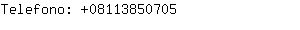 Telefono: +08113850705